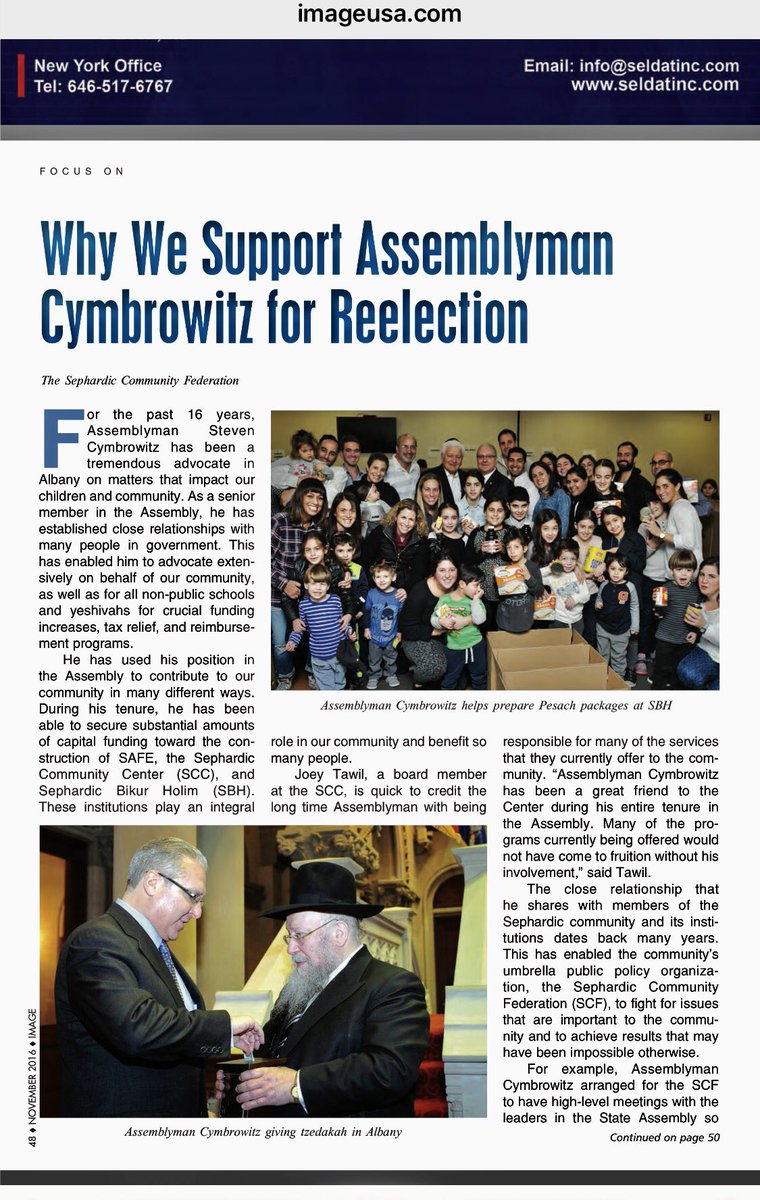 imageusa.com

New York Office
Tel: 646-517-6767

Email: info@seldatinc.com
www.seldatinc.com

FOCUS ON

Why We Support Assemblyman Cymbrowitz for Reelection

The Sephardic Community Federation

For the past 16 years, Assemblyman Steven Cymbrowitz has been a tremendous advocate in Albany on matters that impact our children and community. As a senior member in the Assembly, he has established close relationships with many people in government. This has enabled him to advocate extensively on behalf of our community, as well as for all non-public schools and yeshivahs for crucial funding increases, tax relief, and reimbursement programs.

He has used his position in the Assembly to contribute to our community in many different ways. During his tenure, he has been able to secure substantial amounts of capital funding toward the construction of SAFE, the Sephardic Community Center (SCC), and Sephardic Bikur Holim (SBH). These institutions play an integral role in our community and benefit so many people.

Joey Tawil, a board member at the SCC, is quick to credit the long time Assemblyman with being responsible for many of the services that they currently offer to the community. "Assemblyman Cymbrowitz has been a great friend to the Center during his entire tenure in the Assembly. Many of the programs currently being offered would not have come to fruition without his involvement," said Tawil.

The close relationship that he shares with members of the Sephardic community and its institutions dates back many years. This has enabled the community's umbrella public policy organization, the Sephardic Community Federation (SCF), to fight for issues that are important to the community and to achieve results that may have been impossible otherwise.

For example, Assemblyman Cymbrowitz arranged for the SCF to have high-level meetings with the leaders in the State Assembly so

Continued on page 50

Assemblyman Cymbrowitz helps prepare Pesach packages at SBH

Assemblyman Cymbrowitz giving tzedakah in Albany

48 ♦ NOVEMBER 2016 ♦ IMAGE